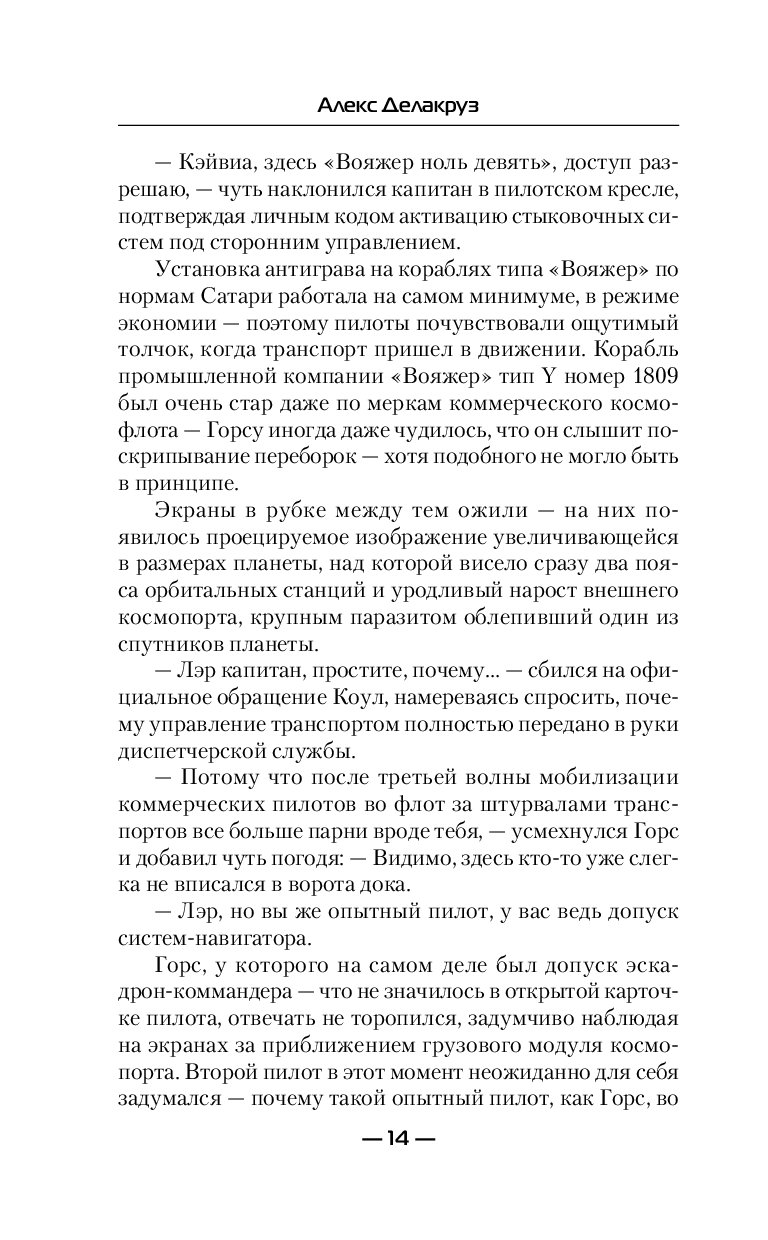 Алекс Делакруз

— Кэйвиа, здесь «Вояжер ноль девять», доступ разрешаю, — чуть наклонился капитан в пилотском кресле, подтверждая личным кодом активацию стыковочных систем под сторонним управлением.

Установка антиграва на кораблях типа «Вояжер» по нормам Сатари работала на самом минимуме, в режиме экономии — поэтому пилоты почувствовали ощутимый толчок, когда транспорт пришел в движении. Корабль промышленной компании «Вояжер» тип Y номер 1809 был очень стар даже по меркам коммерческого космофлота — Горсу иногда даже чудилось, что он слышит поскрипывание переборок — хотя подобного не могло быть в принципе.

Экраны в рубке между тем ожили — на них появилось проецируемое изображение увеличивающейся в размерах планеты, над которой висело сразу два пояса орбитальных станций и уродливый нарост внешнего космопорта, крупным паразитом облепивший один из спутников планеты.

— Лэр капитан, простите, почему... — сбился на официальное обращение Коул, намереваясь спросить, почему управление транспортом полностью передано в руки диспетчерской службы.

— Потому что после третьей волны мобилизации коммерческих пилотов во флот за штурвалами транспортов все больше парни вроде тебя, — усмехнулся Горс и добавил чуть погодя: — Видимо, здесь кто-то уже слегка не вписался в ворота дока.

— Лэр, но вы же опытный пилот, у вас ведь допуск систем-навигатора.

Горс, у которого на самом деле был допуск эскадрон-коммандера — что не значилось в открытой карточке пилота, отвечать не торопился, задумчиво наблюдая на экранах за приближением грузового модуля космопорта. Второй пилот в этот момент неожиданно для себя задумался — почему такой опытный пилот, как Горс, во

— 14 —